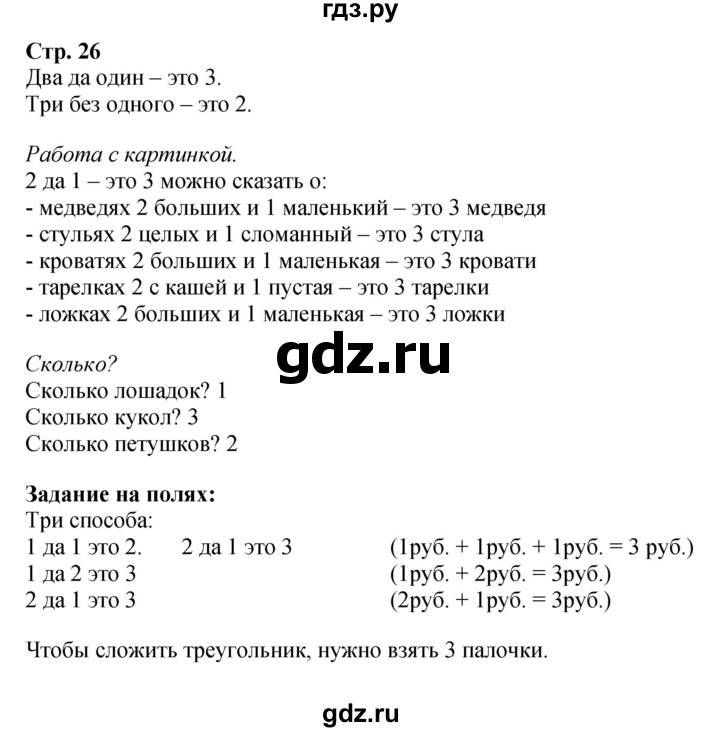 гдз.ру

Стр. 26
Два да один – это 3.
Три без одного – это 2.

Работа с картинкой.
2 да 1 – это 3 можно сказать о:
- медведях 2 больших и 1 маленький – это 3 медведя
- стульях 2 целых и 1 сломанный – это 3 стула
- кроватях 2 больших и 1 маленькая – это 3 кровати
- тарелках 2 с кашей и 1 пустая – это 3 тарелки
- ложках 2 больших и 1 маленькая – это 3 ложки

gdz.ru

Сколько?
Сколько лошадок? 1
Сколько кукол? 3
Сколько петушков? 2

Задание на полях:
Три способа:
1 да 1 это 2. 2 да 1 это 3 (1руб. + 1руб. + 1руб. = 3 руб.)
1 да 2 это 3 (1руб. + 2руб. = 3руб.)
2 да 1 это 3 (2руб. + 1руб. = 3руб.)

Чтобы сложить треугольник, нужно взять 3 палочки.

gdz.ru